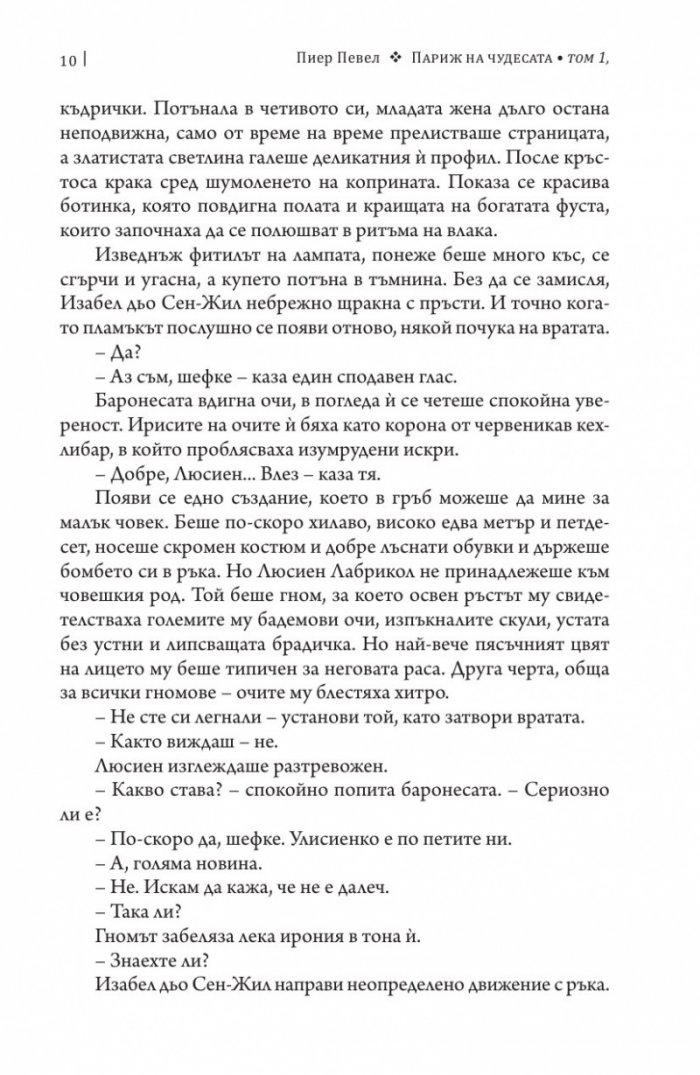 10 | Пиер Певел ❖ Париж на чудесата • том 1,

къдрички. Потънала в четивото си, младата жена дълго остана неподвижна, само от време на време прелистваше страницата, а златистата светлина галеше деликатния ѝ профил. После кръстоса крака сред шумоленето на коприната. Показа се красива ботинка, която повдигна полата и краищата на богатата фуста, които започнаха да се полюшват в ритъма на влака.

Изведнъж фитилът на лампата, понеже беше много къс, се сгърчи и угасна, а купето потъна в тъмнина. Без да се замисля, Изабел дьо Сен-Жил небрежно щракна с пръсти. И точно когато пламъкът послушно се появи отново, някой почука на вратата.

– Да?

– Аз съм, шефке – каза един сподавен глас.

Баронесата вдигна очи, в погледа ѝ се четеше спокойна увереност. Ирисите на очите ѝ бяха като корона от червеникав кехлибар, в който проблясваха изумрудени искри.

– Добре, Люсиен... Влез – каза тя.

Появи се едно създание, което в гръб можеше да мине за малък човек. Беше по-скоро хилаво, високо едва метър и петдесет, носеше скромен костюм и добре лъснати обувки и държеше бомбето си в ръка. Но Люсиен Лабрикол не принадлежеше към човешкия род. Той беше гном, за което освен ръстът му свидетелстваха големите му бадемови очи, изпъкналите скули, устата без устни и липсващата брадичка. Но най-вече пясъчният цвят на лицето му беше типичен за неговата раса. Друга черта, обща за всички гномове – очите му блестяха хитро.

– Не сте си легнали – установи той, като затвори вратата.

– Както виждаш – не.

Люсиен изглеждаше разтревожен.

– Какво става? – спокойно попита баронесата. – Сериозно ли е?

– По-скоро да, шефке. Улисиенко е по петите ни.

– А, голяма новина.

– Не. Искам да кажа, че не е далеч.

– Така ли?

Гномът забеляза лека ирония в тона ѝ.

– Знаехте ли?

Изабел дьо Сен-Жил направи неопределено движение с ръка.